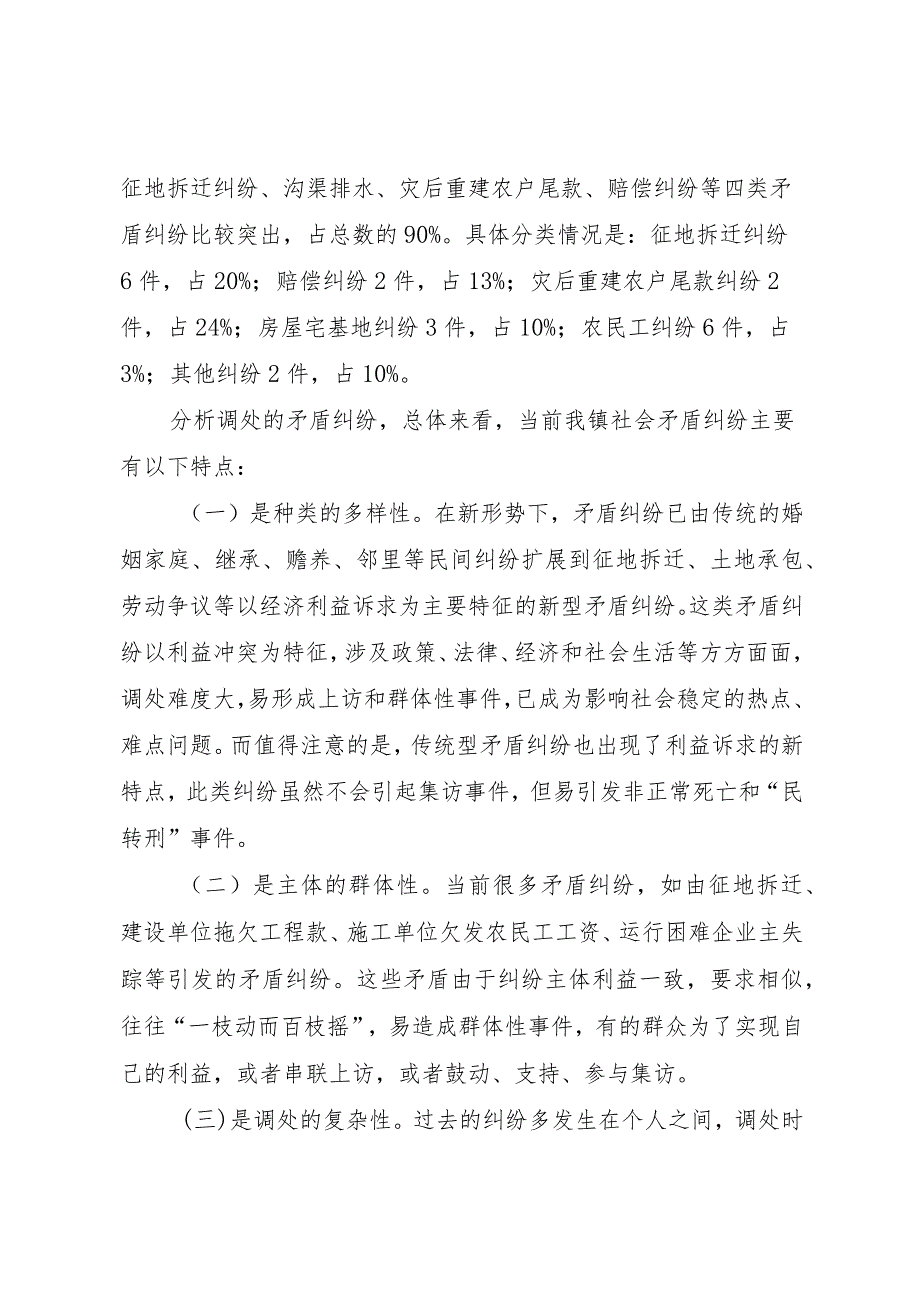 征地拆迁纠纷、沟渠排水、灾后重建农户尾款、赔偿纠纷等四类矛盾纠纷比较突出，占总数的90%。具体分类情况是：征地拆迁纠纷6件，占20%；赔偿纠纷2件，占13%；灾后重建农户尾款纠纷2件，占24%；房屋宅基地纠纷3件，占10%；农民工纠纷6件，占3%；其他纠纷2件，占10%。

分析调处的矛盾纠纷，总体来看，当前我镇社会矛盾纠纷主要有以下特点：

（一）是种类的多样性。在新形势下，矛盾纠纷已由传统的婚姻家庭、继承、赡养、邻里等民间纠纷扩展到征地拆迁、土地承包、劳动争议等以经济利益诉求为主要特征的新型矛盾纠纷。这类矛盾纠纷以利益冲突为特征，涉及政策、法律、经济和社会生活等方方面面，调处难度大，易形成上访和群体性事件，已成为影响社会稳定的热点、难点问题。而值得注意的是，传统型矛盾纠纷也出现了利益诉求的新特点，此类纠纷虽然不会引起集访事件，但易引发非正常死亡和“民转刑”事件。

（二）是主体的群体性。当前很多矛盾纠纷，如由征地拆迁、建设单位拖欠工程款、施工单位欠发农民工工资、运行困难企业主失踪等引发的矛盾纠纷。这些矛盾由于纠纷主体利益一致，要求相似，往往“一枝动而百枝摇”，易造成群体性事件，有的群众为了实现自己的利益，或者串联上访，或者鼓动、支持、参与集访。

(三)是调处的复杂性。过去的纠纷多发生在个人之间，调处时